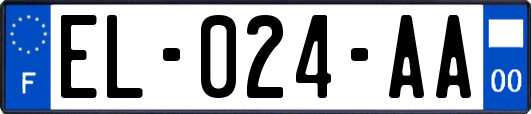 F
EL-024-AA
00